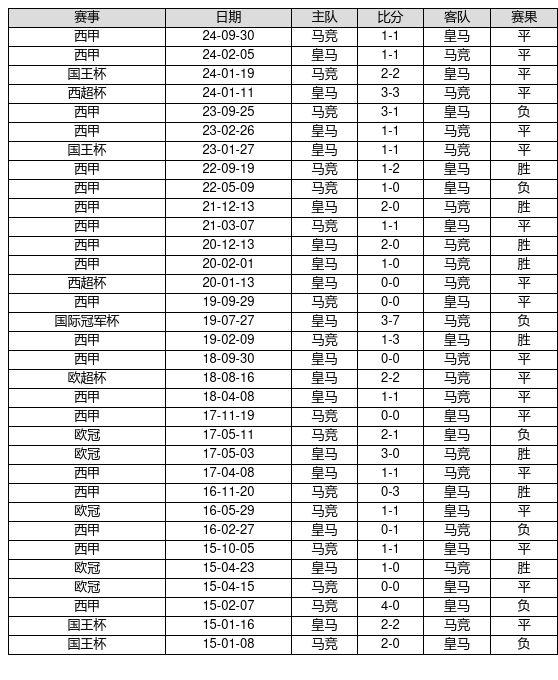 | 赛事 | 日期 | 主队 | 比分 | 客队 | 赛果 |
|---|---|---|---|---|---|
| 西甲 | 24-09-30 | 马竞 | 1-1 | 皇马 | 平 |
| 西甲 | 24-02-05 | 皇马 | 1-1 | 马竞 | 平 |
| 国王杯 | 24-01-19 | 马竞 | 2-2 | 皇马 | 平 |
| 西超杯 | 24-01-11 | 皇马 | 3-3 | 马竞 | 平 |
| 西甲 | 23-09-25 | 马竞 | 3-1 | 皇马 | 负 |
| 西甲 | 23-02-26 | 皇马 | 1-1 | 马竞 | 平 |
| 国王杯 | 23-01-27 | 皇马 | 1-1 | 马竞 | 平 |
| 西甲 | 22-09-19 | 马竞 | 1-2 | 皇马 | 胜 |
| 西甲 | 22-05-09 | 马竞 | 1-0 | 皇马 | 负 |
| 西甲 | 21-12-13 | 皇马 | 2-0 | 马竞 | 胜 |
| 西甲 | 21-03-07 | 马竞 | 1-1 | 皇马 | 平 |
| 西甲 | 20-12-13 | 皇马 | 2-0 | 马竞 | 胜 |
| 西甲 | 20-02-01 | 皇马 | 1-0 | 马竞 | 胜 |
| 西超杯 | 20-01-13 | 皇马 | 0-0 | 马竞 | 平 |
| 西甲 | 19-09-29 | 马竞 | 0-0 | 皇马 | 平 |
| 国际冠军杯 | 19-07-27 | 皇马 | 3-7 | 马竞 | 负 |
| 西甲 | 19-02-09 | 马竞 | 1-3 | 皇马 | 胜 |
| 西甲 | 18-09-30 | 皇马 | 0-0 | 马竞 | 平 |
| 欧超杯 | 18-08-16 | 皇马 | 2-2 | 马竞 | 平 |
| 西甲 | 18-04-08 | 皇马 | 1-1 | 马竞 | 平 |
| 西甲 | 17-11-19 | 马竞 | 0-0 | 皇马 | 平 |
| 欧冠 | 17-05-11 | 马竞 | 2-1 | 皇马 | 负 |
| 欧冠 | 17-05-03 | 皇马 | 3-0 | 马竞 | 胜 |
| 西甲 | 17-04-08 | 皇马 | 1-1 | 马竞 | 平 |
| 西甲 | 16-11-20 | 马竞 | 0-3 | 皇马 | 胜 |
| 欧冠 | 16-05-29 | 马竞 | 1-1 | 皇马 | 平 |
| 西甲 | 16-02-27 | 皇马 | 0-1 | 马竞 | 负 |
| 西甲 | 15-10-05 | 马竞 | 1-1 | 皇马 | 平 |
| 欧冠 | 15-04-23 | 皇马 | 1-0 | 马竞 | 胜 |
| 欧冠 | 15-04-15 | 马竞 | 0-0 | 皇马 | 平 |
| 西甲 | 15-02-07 | 马竞 | 4-0 | 皇马 | 负 |
| 国王杯 | 15-01-16 | 皇马 | 2-2 | 马竞 | 平 |
| 国王杯 | 15-01-08 | 马竞 | 2-0 | 皇马 | 负 |